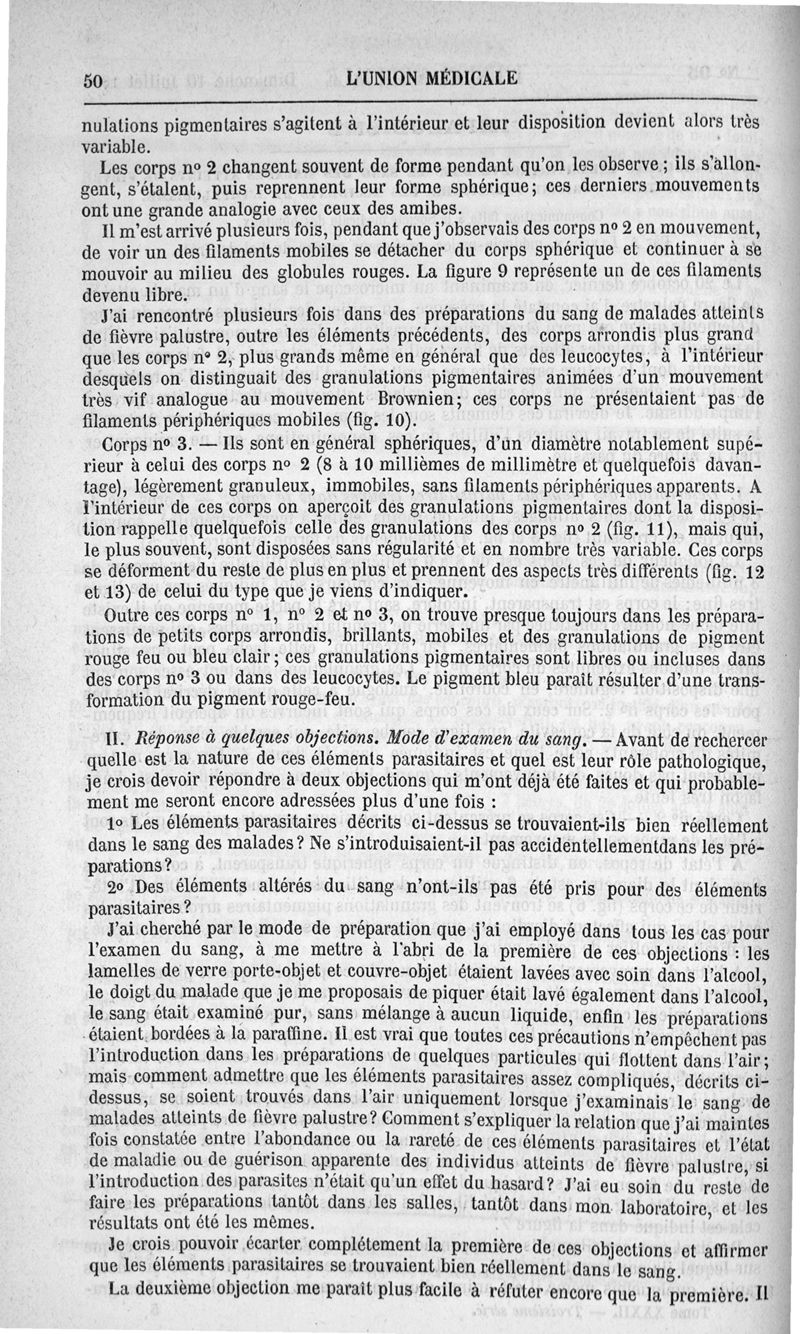 50 L'UNION MÉDICALE

nulations pigmentaires s'agitent à l'intérieur et leur disposition devient alors très variable.

Les corps nº 2 changent souvent de forme pendant qu'on les observe ; ils s'allongent, s'étalent, puis reprennent leur forme sphérique; ces derniers mouvements ont une grande analogie avec ceux des amibes.

Il m'est arrivé plusieurs fois, pendant que j'observais des corps nº 2 en mouvement, de voir un des filaments mobiles se détacher du corps sphérique et continuer à se mouvoir au milieu des globules rouges. La figure 9 représente un de ces filaments devenu libre.

J'ai rencontré plusieurs fois dans des préparations du sang de malades atteints de fièvre palustre, outre les éléments précédents, des corps arrondis plus grand que les corps nº 2, plus grands même en général que des leucocytes, à l'intérieur desquels on distinguait des granulations pigmentaires animées d'un mouvement très vif analogue au mouvement Brownien; ces corps ne présentaient pas de filaments périphériques mobiles (fig. 10).

Corps nº 3. — Ils sont en général sphériques, d'un diamètre notablement supérieur à celui des corps nº 2 (8 à 10 millièmes de millimètre et quelquefois davantage), légèrement granuleux, immobiles, sans filaments périphériques apparents. A l'intérieur de ces corps on aperçoit des granulations pigmentaires dont la disposition rappelle quelquefois celle des granulations des corps nº 2 (fig. 11), mais qui, le plus souvent, sont disposées sans régularité et en nombre très variable. Ces corps se déforment du reste de plus en plus et prennent des aspects très différents (fig. 12 et 13) de celui du type que je viens d'indiquer.

Outre ces corps nº 1, nº 2 et nº 3, on trouve presque toujours dans les préparations de petits corps arrondis, brillants, mobiles et des granulations de pigment rouge feu ou bleu clair; ces granulations pigmentaires sont libres ou incluses dans des corps nº 3 ou dans des leucocytes. Le pigment bleu paraît résulter d'une transformation du pigment rouge-feu.

II. Réponse à quelques objections. Mode d'examen du sang. — Avant de rechercer quelle est la nature de ces éléments parasitaires et quel est leur rôle pathologique, je crois devoir répondre à deux objections qui m'ont déjà été faites et qui probablement me seront encore adressées plus d'une fois :

1º Les éléments parasitaires décrits ci-dessus se trouvaient-ils bien réellement dans le sang des malades? Ne s'introduisaient-il pas accidentellementdans les préparations?

2º Des éléments altérés du sang n'ont-ils pas été pris pour des éléments parasitaires?

J'ai cherché par le mode de préparation que j'ai employé dans tous les cas pour l'examen du sang, à me mettre à l'abri de la première de ces objections : les lamelles de verre porte-objet et couvre-objet étaient lavées avec soin dans l'alcool, le doigt du malade que je me proposais de piquer était lavé également dans l'alcool, le sang était examiné pur, sans mélange à aucun liquide, enfin les préparations étaient bordées à la paraffine. Il est vrai que toutes ces précautions n'empêchent pas l'introduction dans les préparations de quelques particules qui flottent dans l'air; mais comment admettre que les éléments parasitaires assez compliqués, décrits ci-dessus, se soient trouvés dans l'air uniquement lorsque j'examinais le sang de malades atteints de fièvre palustre? Comment s'expliquer la relation que j'ai maintes fois constatée entre l'abondance ou la rareté de ces éléments parasitaires et l'état de maladie ou de guérison apparente des individus atteints de fièvre palustre, si l'introduction des parasites n'était qu'un effet du hasard? J'ai eu soin du reste de faire les préparations tantôt dans les salles, tantôt dans mon laboratoire, et les résultats ont été les mêmes.

Je crois pouvoir écarter complétement la première de ces objections et affirmer que les éléments parasitaires se trouvaient bien réellement dans le sang.

La deuxième objection me paraît plus facile à réfuter encore que la première. Il